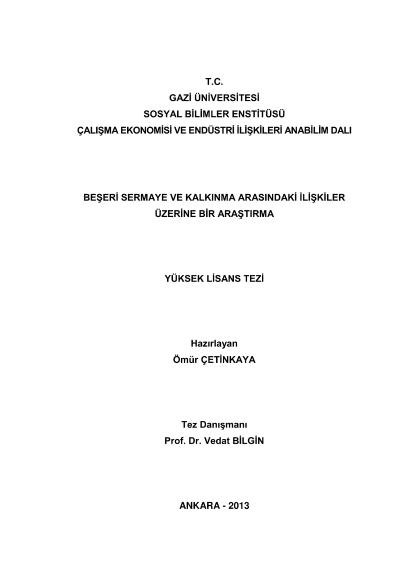 T.C.
GAZİ ÜNİVERSİTESİ
SOSYAL BİLİMLER ENSTİTÜSÜ
ÇALIŞMA EKONOMİSİ VE ENDÜSTRİ İLİŞKİLERİ ANABİLİM DALI

BEŞERİ SERMAYE VE KALKINMA ARASINDAKİ İLİŞKİLER
ÜZERİNE BİR ARAŞTIRMA

YÜKSEK LİSANS TEZİ

Hazırlayan
Ömür ÇETİNKAYA

Tez Danışmanı
Prof. Dr. Vedat BİLGİN

ANKARA - 2013